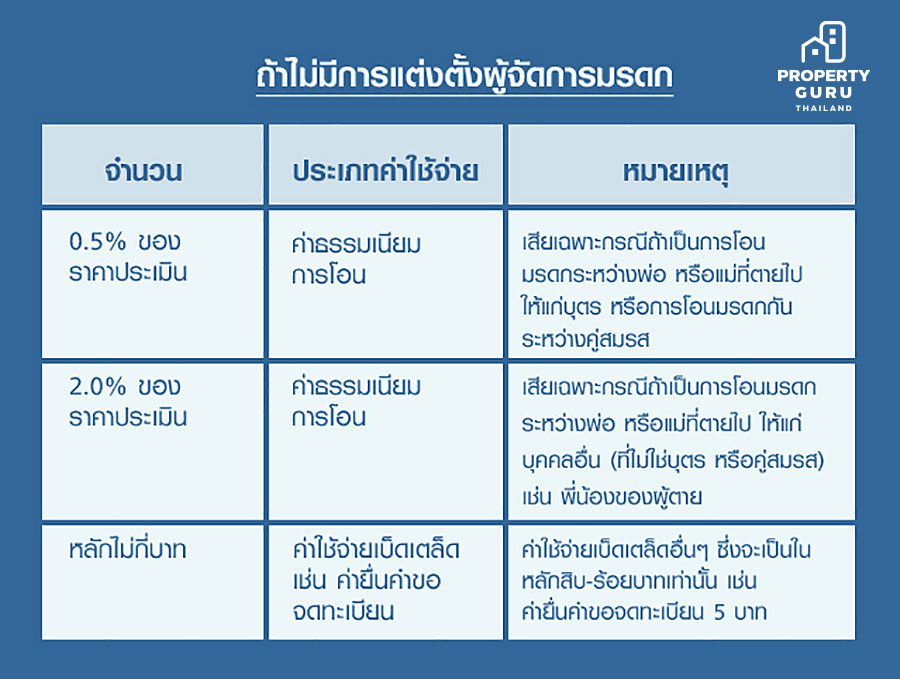 ถ้าไม่มีการแต่งตั้งผู้จัดการมรดก

PROPERTY GURU THAILAND

| จำนวน | ประเภทค่าใช้จ่าย | หมายเหตุ |
|---|---|---|
| 0.5% ของราคาประเมิน | ค่าธรรมเนียมการโอน | เสียเฉพาะกรณีถ้าเป็นการโอนมรดกระหว่างพ่อ หรือแม่ที่ตายไปให้แก่บุตร หรือการโอนมรดกกันระหว่างคู่สมรส |
| 2.0% ของราคาประเมิน | ค่าธรรมเนียมการโอน | เสียเฉพาะกรณีถ้าเป็นการโอนมรดกระหว่างพ่อ หรือแม่ที่ตายไป ให้แก่บุคคลอื่น (ที่ไม่ใช่บุตร หรือคู่สมรส) เช่น พี่น้องของผู้ตาย |
| หลักไม่กี่บาท | ค่าใช้จ่ายเบ็ดเตล็ด เช่น ค่ายื่นคำขอจดทะเบียน | ค่าใช้จ่ายเบ็ดเตล็ดอื่นๆ ซึ่งจะเป็นในหลักสิบ-ร้อยบาทเท่านั้น เช่น ค่ายื่นคำขอจดทะเบียน 5 บาท |